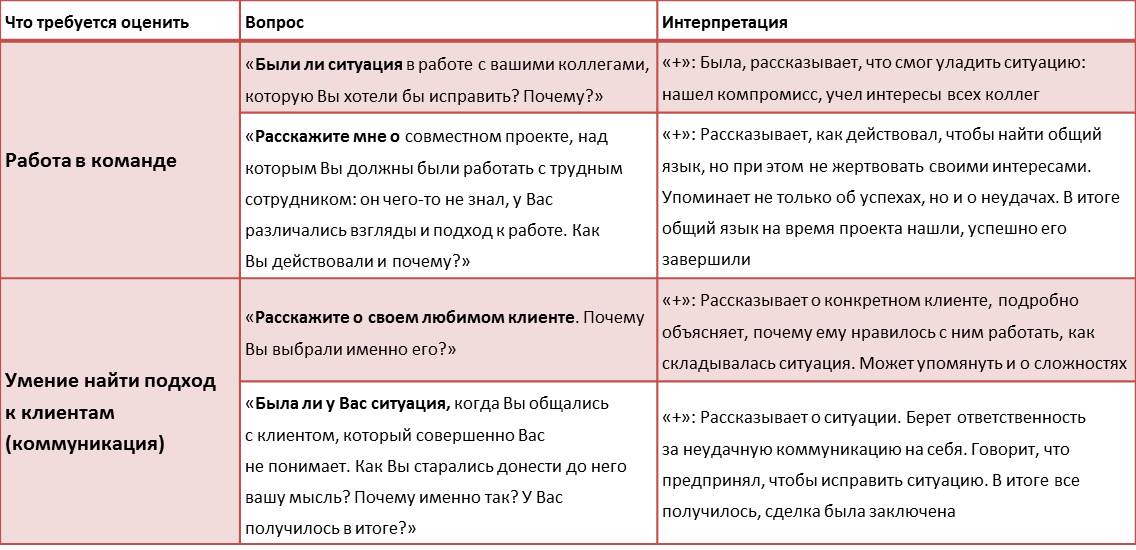 | Что требуется оценить | Вопрос | Интерпретация |
|---|---|---|
| Работа в команде | «Были ли ситуация в работе с вашими коллегами, которую Вы хотели бы исправить? Почему?» | «+»: Была, рассказывает, что смог уладить ситуацию: нашел компромисс, учел интересы всех коллег |
| | «Расскажите мне о совместном проекте, над которым Вы должны были работать с трудным сотрудником: он чего-то не знал, у Вас различались взгляды и подход к работе. Как Вы действовали и почему?» | «+»: Рассказывает, как действовал, чтобы найти общий язык, но при этом не жертвовать своими интересами. Упоминает не только об успехах, но и о неудачах. В итоге общий язык на время проекта нашли, успешно его завершили |
| Умение найти подход к клиентам (коммуникация) | «Расскажите о своем любимом клиенте. Почему Вы выбрали именно его?» | «+»: Рассказывает о конкретном клиенте, подробно объясняет, почему ему нравилось с ним работать, как складывалась ситуация. Может упомянуть и о сложностях |
| | «Была ли у Вас ситуация, когда Вы общались с клиентом, который совершенно Вас не понимает. Как Вы старались донести до него вашу мысль? Почему именно так? У Вас получилось в итоге?» | «+»: Рассказывает о ситуации. Берет ответственность за неудачную коммуникацию на себя. Говорит, что предпринял, чтобы исправить ситуацию. В итоге все получилось, сделка была заключена |